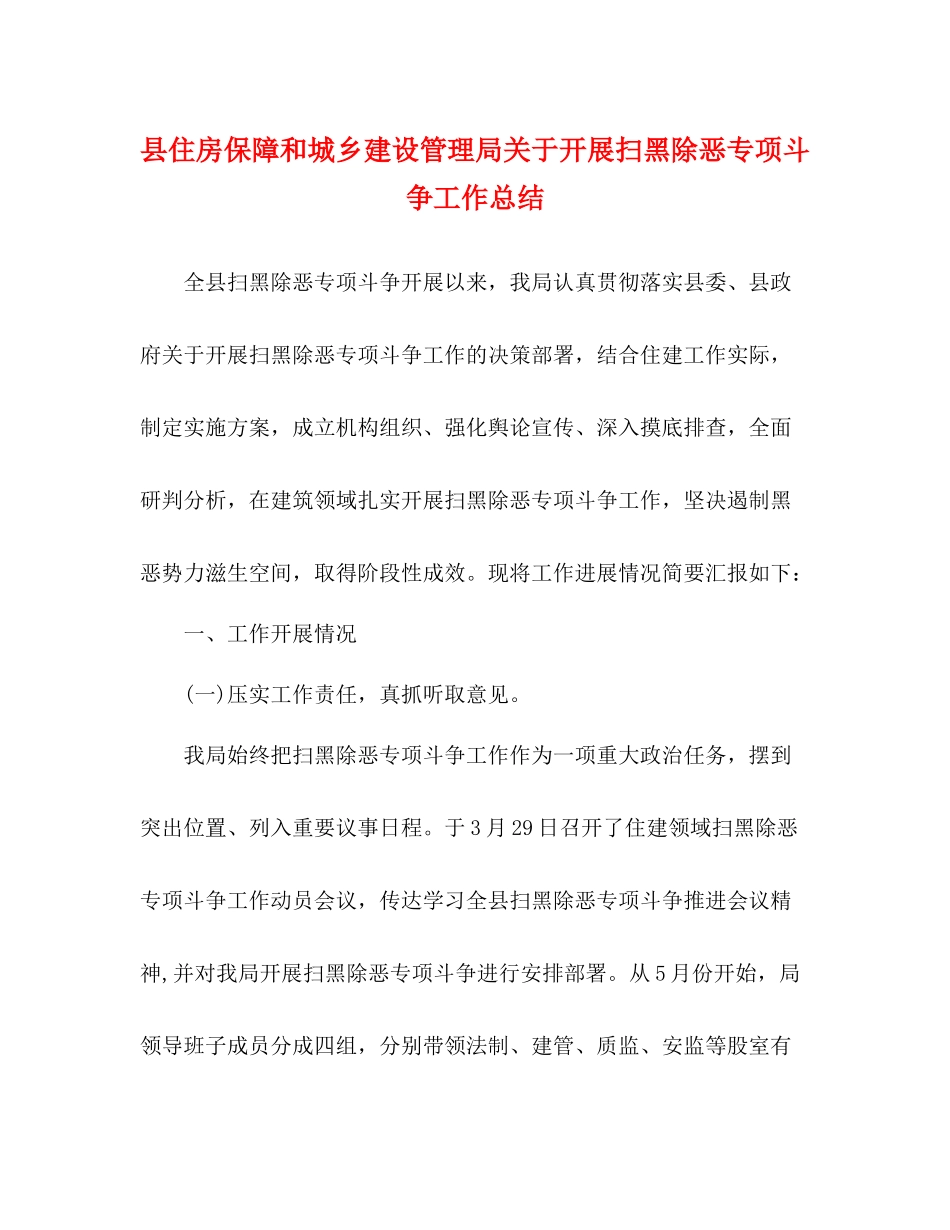 县住房保障和城乡建设管理局关于开展扫黑除恶专项斗争工作总结

全县扫黑除恶专项斗争开展以来，我局认真贯彻落实县委、县政府关于开展扫黑除恶专项斗争工作的决策部署，结合住建工作实际，制定实施方案，成立机构组织、强化舆论宣传、深入摸底排查，全面研判分析，在建筑领域扎实开展扫黑除恶专项斗争工作，坚决遏制黑恶势力滋生空间，取得阶段性成效。现将工作进展情况简要汇报如下：

一、工作开展情况

(一)压实工作责任，真抓听取意见。

我局始终把扫黑除恶专项斗争工作作为一项重大政治任务，摆到突出位置、列入重要议事日程。于3月29日召开了住建领域扫黑除恶专项斗争工作动员会议，传达学习全县扫黑除恶专项斗争推进会议精神,并对我局开展扫黑除恶专项斗争进行安排部署。从5月份开始，局领导班子成员分成四组，分别带领法制、建管、质监、安监等股室有